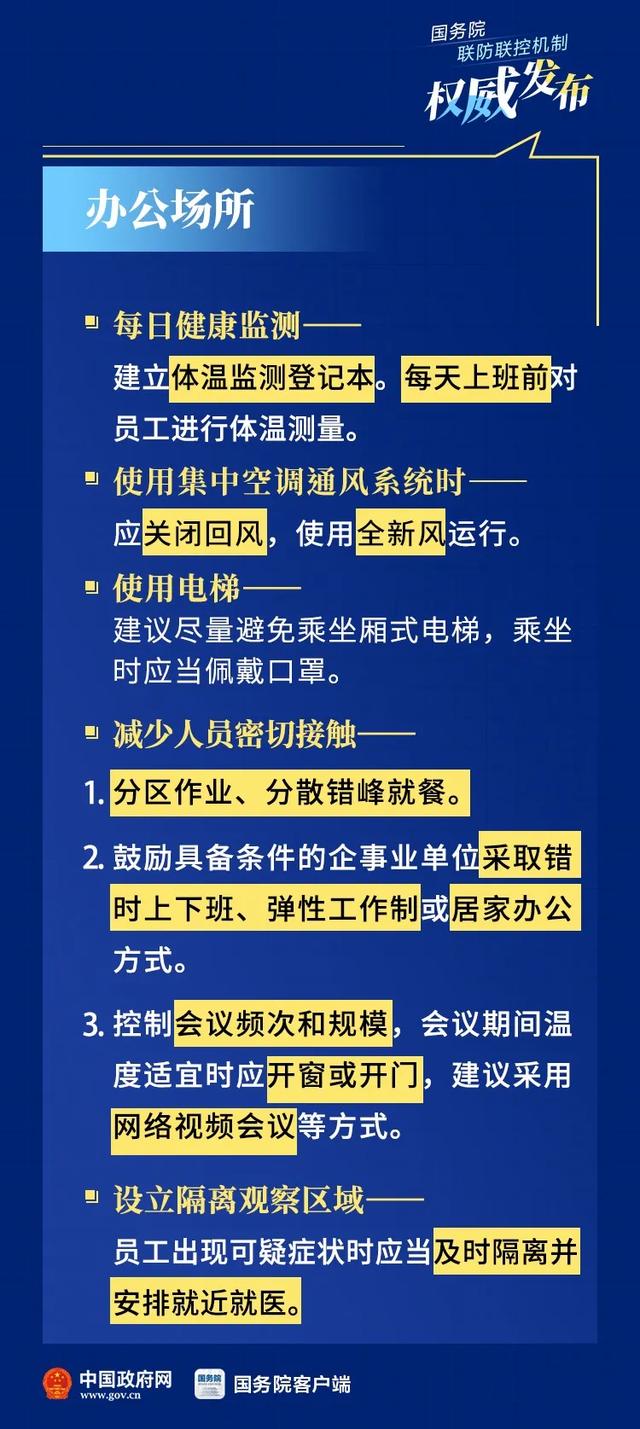 国务院
联防联控机制
权威发布

办公场所

每日健康监测——
建立体温监测登记本。每天上班前对员工进行体温测量。

使用集中空调通风系统时——
应关闭回风，使用全新风运行。

使用电梯——
建议尽量避免乘坐厢式电梯，乘坐时应当佩戴口罩。

减少人员密切接触——
1. 分区作业、分散错峰就餐。
2. 鼓励具备条件的企事业单位采取错时上下班、弹性工作制或居家办公方式。
3. 控制会议频次和规模，会议期间温度适宜时应开窗或开门，建议采用网络视频会议等方式。

设立隔离观察区域——
员工出现可疑症状时应当及时隔离并安排就近就医。

中国政府网
www.gov.cn
国务院
国务院客户端